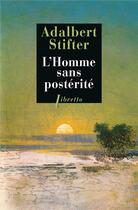 Adalbert Stifter

L'Homme sans postérité

libretto